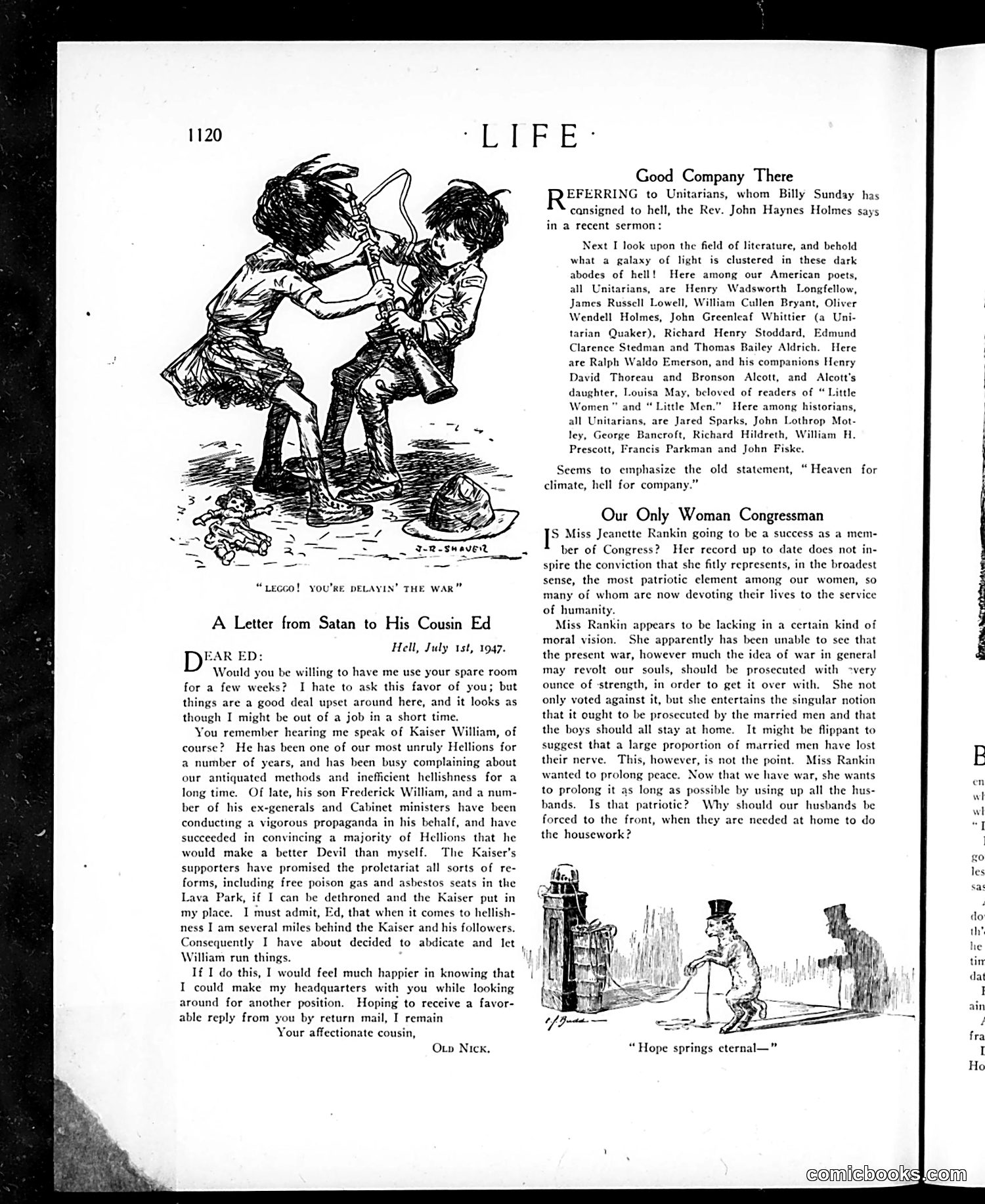 1120

· LIFE ·

J-R-SHAVER

"LEGGO! YOU'RE DELAYIN' THE WAR"

A Letter from Satan to His Cousin Ed

Hell, July 1st, 1947.

DEAR ED:
Would you be willing to have me use your spare room for a few weeks? I hate to ask this favor of you; but things are a good deal upset around here, and it looks as though I might be out of a job in a short time.

You remember hearing me speak of Kaiser William, of course? He has been one of our most unruly Hellions for a number of years, and has been busy complaining about our antiquated methods and inefficient hellishness for a long time. Of late, his son Frederick William, and a number of his ex-generals and Cabinet ministers have been conducting a vigorous propaganda in his behalf, and have succeeded in convincing a majority of Hellions that he would make a better Devil than myself. The Kaiser's supporters have promised the proletariat all sorts of reforms, including free poison gas and asbestos seats in the Lava Park, if I can be dethroned and the Kaiser put in my place. I must admit, Ed, that when it comes to hellishness I am several miles behind the Kaiser and his followers. Consequently I have about decided to abdicate and let William run things.

If I do this, I would feel much happier in knowing that I could make my headquarters with you while looking around for another position. Hoping to receive a favorable reply from you by return mail, I remain
Your affectionate cousin,
OLD NICK.

Good Company There

REFERRING to Unitarians, whom Billy Sunday has consigned to hell, the Rev. John Haynes Holmes says in a recent sermon:

Next I look upon the field of literature, and behold what a galaxy of light is clustered in these dark abodes of hell! Here among our American poets, all Unitarians, are Henry Wadsworth Longfellow, James Russell Lowell, William Cullen Bryant, Oliver Wendell Holmes, John Greenleaf Whittier (a Unitarian Quaker), Richard Henry Stoddard, Edmund Clarence Stedman and Thomas Bailey Aldrich. Here are Ralph Waldo Emerson, and his companions Henry David Thoreau and Bronson Alcott, and Alcott's daughter, Louisa May, beloved of readers of "Little Women" and "Little Men." Here among historians, all Unitarians, are Jared Sparks, John Lothrop Motley, George Bancroft, Richard Hildreth, William H. Prescott, Francis Parkman and John Fiske.

Seems to emphasize the old statement, "Heaven for climate, hell for company."

Our Only Woman Congressman

IS Miss Jeanette Rankin going to be a success as a member of Congress? Her record up to date does not inspire the conviction that she fitly represents, in the broadest sense, the most patriotic element among our women, so many of whom are now devoting their lives to the service of humanity.

Miss Rankin appears to be lacking in a certain kind of moral vision. She apparently has been unable to see that the present war, however much the idea of war in general may revolt our souls, should be prosecuted with every ounce of strength, in order to get it over with. She not only voted against it, but she entertains the singular notion that it ought to be prosecuted by the married men and that the boys should all stay at home. It might be flippant to suggest that a large proportion of married men have lost their nerve. This, however, is not the point. Miss Rankin wanted to prolong peace. Now that we have war, she wants to prolong it as long as possible by using up all the husbands. Is that patriotic? Why should our husbands be forced to the front, when they are needed at home to do the housework?

"Hope springs eternal—"

comicbooks.com